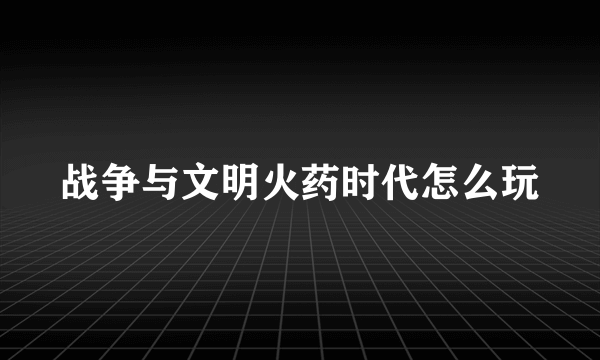 战争与文明火药时代怎么玩